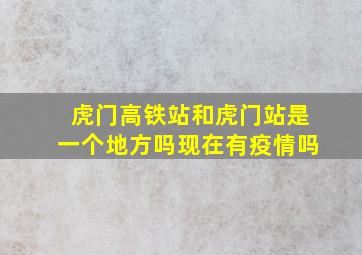 虎门高铁站和虎门站是一个地方吗现在有疫情吗